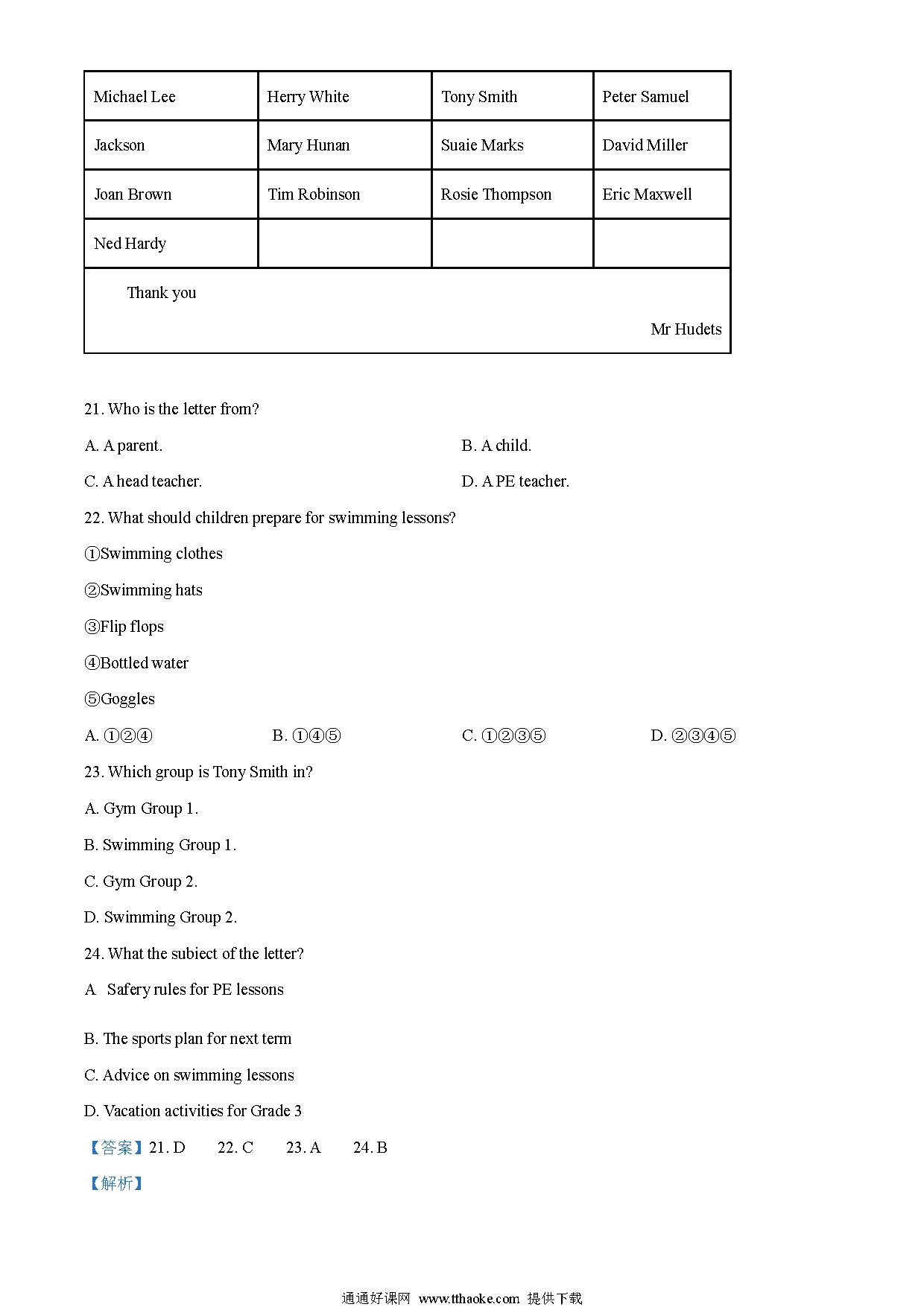 | Michael Lee | Herry White | Tony Smith | Peter Samuel |
|---|---|---|---|
| Jackson | Mary Hunan | Suaie Marks | David Miller |
| Joan Brown | Tim Robinson | Rosie Thompson | Eric Maxwell |
| Ned Hardy | | | |

Thank you

Mr Hudets

21. Who is the letter from?

A. A parent.

B. A child.

C. A head teacher.

D. A PE teacher.

22. What should children prepare for swimming lessons?

①Swimming clothes

②Swimming hats

③Flip flops

④Bottled water

⑤Goggles

A. ①②④

B. ①④⑤

C. ①②③⑤

D. ②③④⑤

23. Which group is Tony Smith in?

A. Gym Group 1.

B. Swimming Group 1.

C. Gym Group 2.

D. Swimming Group 2.

24. What the subiect of the letter?

A Safery rules for PE lessons

B. The sports plan for next term

C. Advice on swimming lessons

D. Vacation activities for Grade 3

【答案】21. D 22. C 23. A 24. B

【解析】

通通好课网 www.tthaoke.com 提供下载